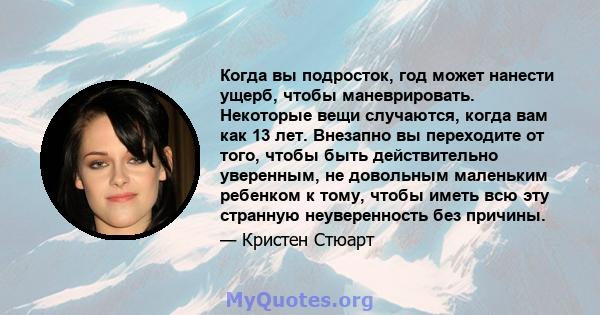 Когда вы подросток, год может нанести ущерб, чтобы маневрировать. Некоторые вещи случаются, когда вам как 13 лет. Внезапно вы переходите от того, чтобы быть действительно уверенным, не довольным маленьким ребенком к тому, чтобы иметь всю эту странную неуверенность без причины.

— Кристен Стюарт

MyQuotes.org